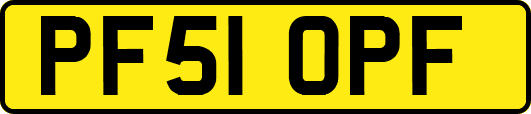 PF51 OPF